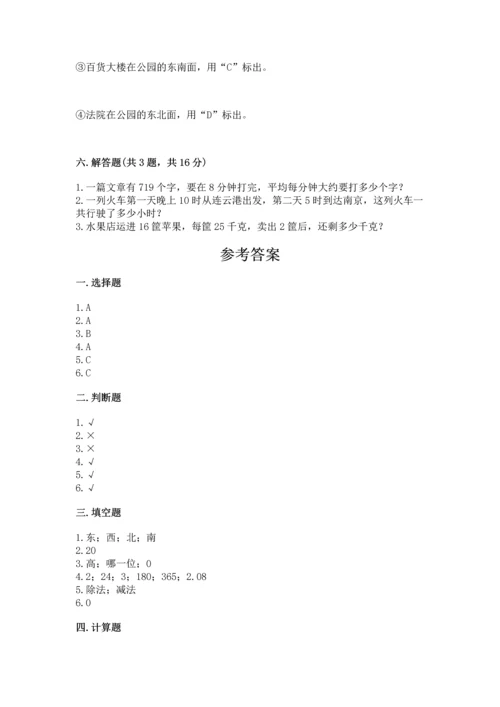 ③百货大楼在公园的东南面，用“C”标出。

④法院在公园的东北面，用“D”标出。

六. 解答题(共 3 题，共 16 分)

1. 一篇文章有 719 个字，要在 8 分钟打完，平均每分钟大约要打多少个字？
2. 一列火车第一天晚上 10 时从连云港出发，第二天 5 时到达南京，这列火车一共行驶了多少小时？
3. 水果店运进 16 筐苹果，每筐 25 千克，卖出 2 筐后，还剩多少千克？

参考答案

一. 选择题

1. A
2. A
3. B
4. A
5. C
6. C

二. 判断题

1. √
2. ×
3. ×
4. √
5. √
6. √

三. 填空题

1. 东；西；北；南
2. 20
3. 高；哪一位；0
4. 2；24；3；180；365；2.08
5. 除法；减法
6. 0

四. 计算题